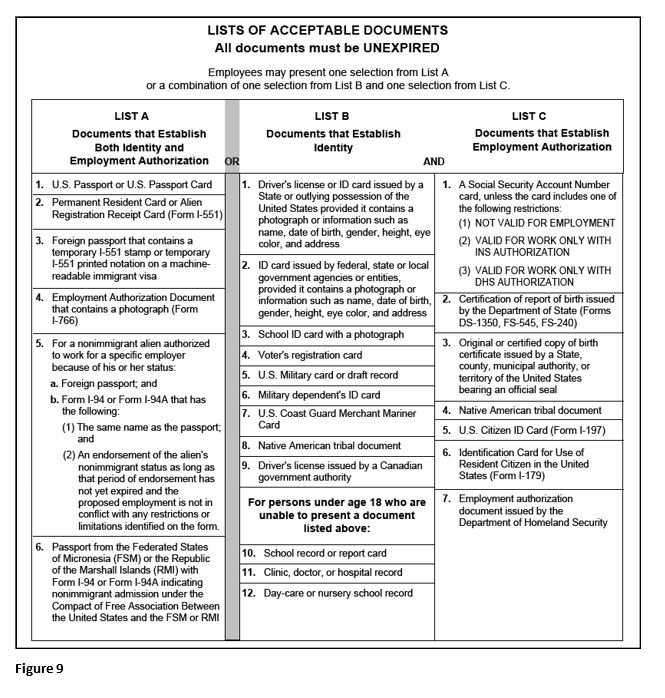 LISTS OF ACCEPTABLE DOCUMENTS
All documents must be UNEXPIRED

Employees may present one selection from List A or a combination of one selection from List B and one selection from List C.

LIST A
Documents that Establish Both Identity and Employment Authorization

OR

1. U.S. Passport or U.S. Passport Card

2. Permanent Resident Card or Alien Registration Receipt Card (Form I-551)

3. Foreign passport that contains a temporary I-551 stamp or temporary I-551 printed notation on a machine-readable immigrant visa

4. Employment Authorization Document that contains a photograph (Form I-766)

5. For a nonimmigrant alien authorized to work for a specific employer because of his or her status:
a. Foreign passport; and
b. Form I-94 or Form I-94A that has the following:
(1) The same name as the passport; and
(2) An endorsement of the alien's nonimmigrant status as long as that period of endorsement has not yet expired and the proposed employment is not in conflict with any restrictions or limitations identified on the form.

6. Passport from the Federated States of Micronesia (FSM) or the Republic of the Marshall Islands (RMI) with Form I-94 or Form I-94A indicating nonimmigrant admission under the Compact of Free Association Between the United States and the FSM or RMI

LIST B
Documents that Establish Identity

AND

1. Driver's license or ID card issued by a State or outlying possession of the United States provided it contains a photograph or information such as name, date of birth, gender, height, eye color, and address

2. ID card issued by federal, state or local government agencies or entities, provided it contains a photograph or information such as name, date of birth, gender, height, eye color, and address

3. School ID card with a photograph

4. Voter's registration card

5. U.S. Military card or draft record

6. Military dependent's ID card

7. U.S. Coast Guard Merchant Mariner Card

8. Native American tribal document

9. Driver's license issued by a Canadian government authority

For persons under age 18 who are unable to present a document listed above:

10. School record or report card

11. Clinic, doctor, or hospital record

12. Day-care or nursery school record

LIST C
Documents that Establish Employment Authorization

1. A Social Security Account Number card, unless the card includes one of the following restrictions:
(1) NOT VALID FOR EMPLOYMENT
(2) VALID FOR WORK ONLY WITH INS AUTHORIZATION
(3) VALID FOR WORK ONLY WITH DHS AUTHORIZATION

2. Certification of report of birth issued by the Department of State (Forms DS-1350, FS-545, FS-240)

3. Original or certified copy of birth certificate issued by a State, county, municipal authority, or territory of the United States bearing an official seal

4. Native American tribal document

5. U.S. Citizen ID Card (Form I-197)

6. Identification Card for Use of Resident Citizen in the United States (Form I-179)

7. Employment authorization document issued by the Department of Homeland Security

Figure 9